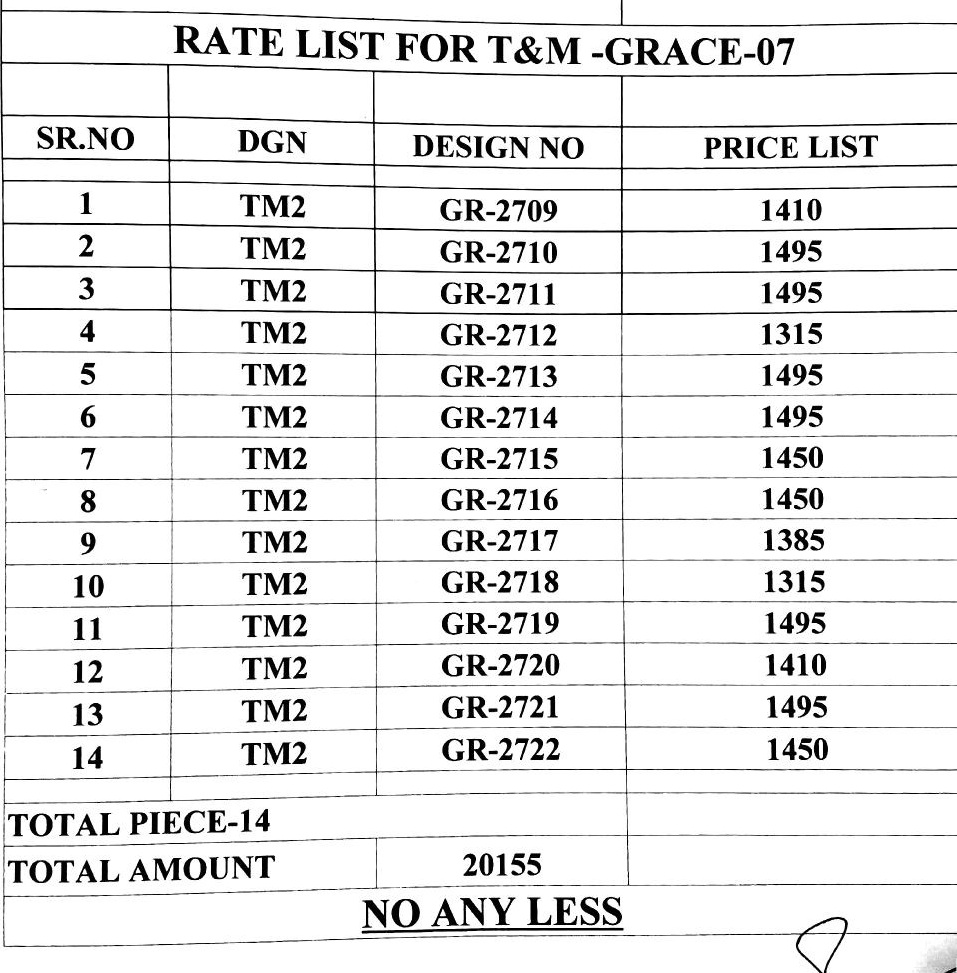 RATE LIST FOR T&M -GRACE-07

| SR.NO | DGN | DESIGN NO | PRICE LIST |
|---|---|---|---|
| 1 | TM2 | GR-2709 | 1410 |
| 2 | TM2 | GR-2710 | 1495 |
| 3 | TM2 | GR-2711 | 1495 |
| 4 | TM2 | GR-2712 | 1315 |
| 5 | TM2 | GR-2713 | 1495 |
| 6 | TM2 | GR-2714 | 1495 |
| 7 | TM2 | GR-2715 | 1450 |
| 8 | TM2 | GR-2716 | 1450 |
| 9 | TM2 | GR-2717 | 1385 |
| 10 | TM2 | GR-2718 | 1315 |
| 11 | TM2 | GR-2719 | 1495 |
| 12 | TM2 | GR-2720 | 1410 |
| 13 | TM2 | GR-2721 | 1495 |
| 14 | TM2 | GR-2722 | 1450 |

TOTAL PIECE-14
TOTAL AMOUNT 20155

NO ANY LESS